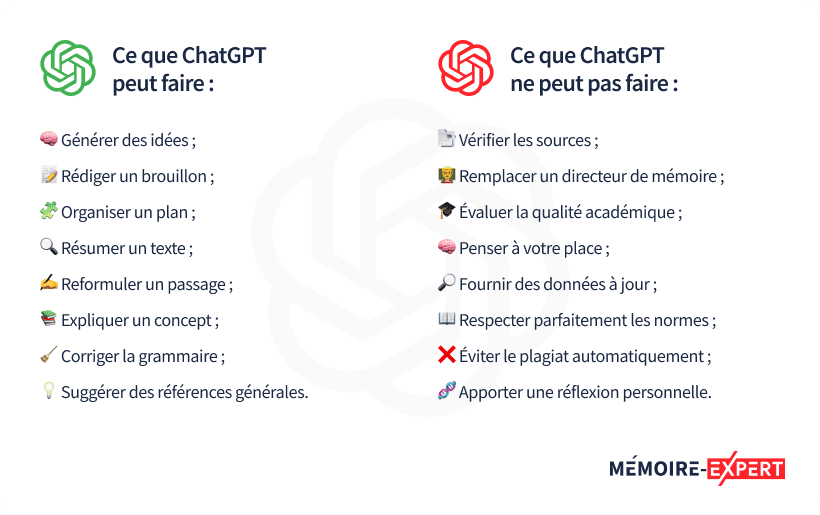 Ce que ChatGPT peut faire :

🧠 Générer des idées ;
📝 Rédiger un brouillon ;
🧩 Organiser un plan ;
🔍 Résumer un texte ;
✍️ Reformuler un passage ;
📚 Expliquer un concept ;
🧹 Corriger la grammaire ;
💡 Suggérer des références générales.

Ce que ChatGPT ne peut pas faire :

📄 Vérifier les sources ;
👨‍🏫 Remplacer un directeur de mémoire ;
🎓 Évaluer la qualité académique ;
🧠 Penser à votre place ;
🔎 Fournir des données à jour ;
📖 Respecter parfaitement les normes ;
❌ Éviter le plagiat automatiquement ;
🧬 Apporter une réflexion personnelle.

MÉMOIRE-EXPERT